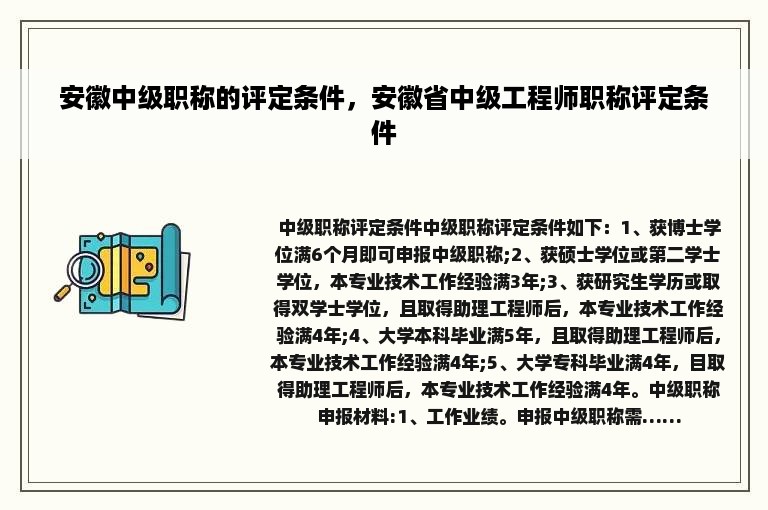 安徽中级职称的评定条件，安徽省中级工程师职称评定条件

中级职称评定条件中级职称评定条件如下：1、获博士学位满6个月即可申报中级职称;2、获硕士学位或第二学士学位，本专业技术工作经验满3年;3、获研究生学历或取得双学士学位，且取得助理工程师后，本专业技术工作经验满4年;4、大学本科毕业满5年，且取得助理工程师后，本专业技术工作经验满4年;5、大学专科毕业满4年，目取得助理工程师后，本专业技术工作经验满4年。中级职称申报材料:1、工作业绩。申报中级职称需......